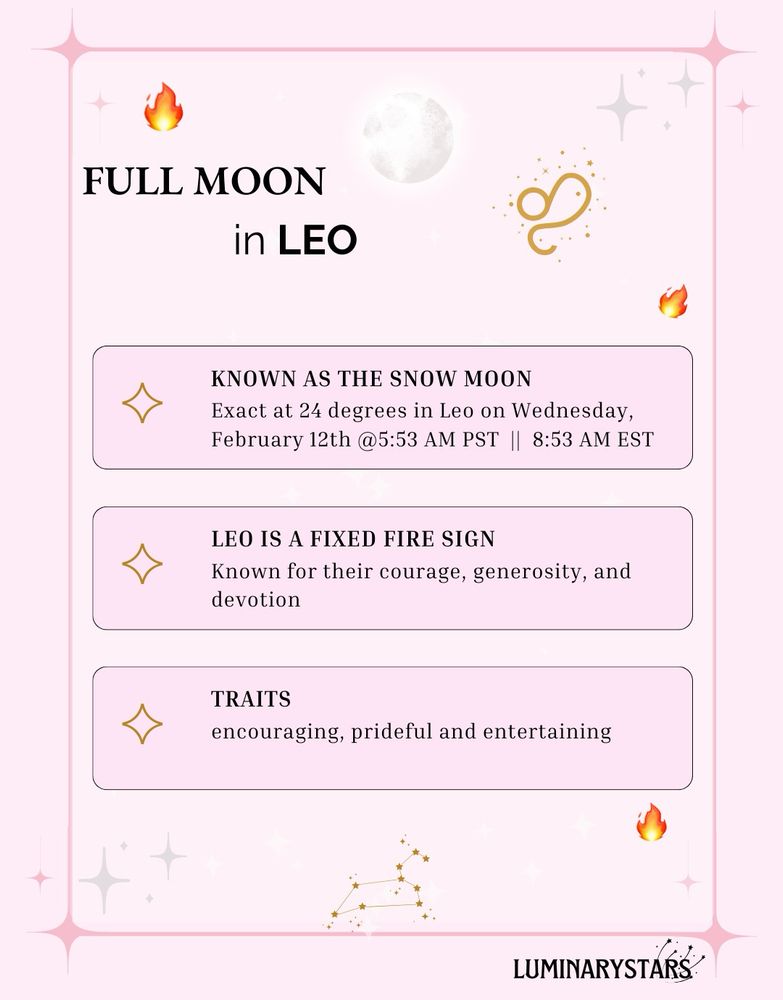 FULL MOON

in LEO

KNOWN AS THE SNOW MOON
Exact at 24 degrees in Leo on Wednesday, February 12th @5:53 AM PST || 8:53 AM EST

LEO IS A FIXED FIRE SIGN
Known for their courage, generosity, and devotion

TRAITS
encouraging, prideful and entertaining

LUMINARYSTARS